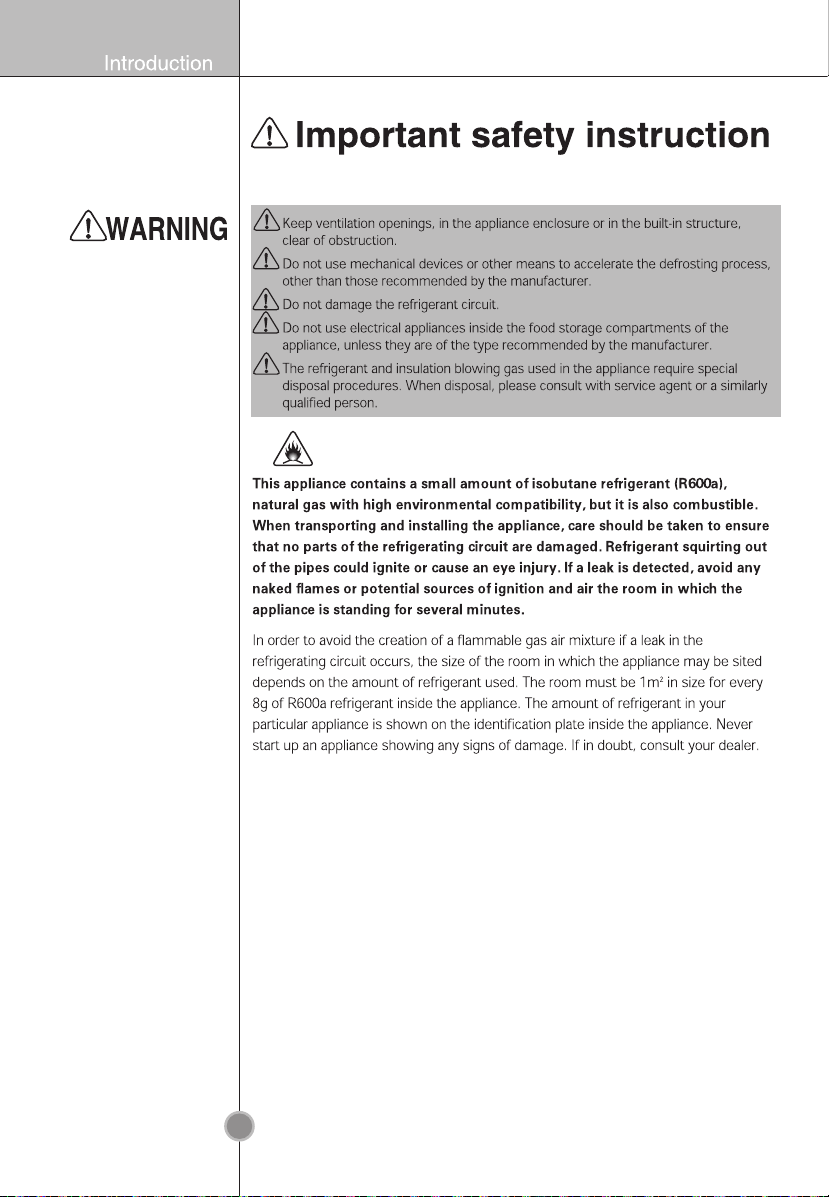 Introduction

Important safety instruction

WARNING

Keep ventilation openings, in the appliance enclosure or in the built-in structure, clear of obstruction.
Do not use mechanical devices or other means to accelerate the defrosting process, other than those recommended by the manufacturer.
Do not damage the refrigerant circuit.
Do not use electrical appliances inside the food storage compartments of the appliance, unless they are of the type recommended by the manufacturer.
The refrigerant and insulation blowing gas used in the appliance require special disposal procedures. When disposal, please consult with service agent or a similarly qualified person.

This appliance contains a small amount of isobutane refrigerant (R600a), natural gas with high environmental compatibility, but it is also combustible. When transporting and installing the appliance, care should be taken to ensure that no parts of the refrigerating circuit are damaged. Refrigerant squirting out of the pipes could ignite or cause an eye injury. If a leak is detected, avoid any naked flames or potential sources of ignition and air the room in which the appliance is standing for several minutes.

In order to avoid the creation of a flammable gas air mixture if a leak in the refrigerating circuit occurs, the size of the room in which the appliance may be sited depends on the amount of refrigerant used. The room must be $1m^2$ in size for every 8g of R600a refrigerant inside the appliance. The amount of refrigerant in your particular appliance is shown on the identification plate inside the appliance. Never start up an appliance showing any signs of damage. If in doubt, consult your dealer.